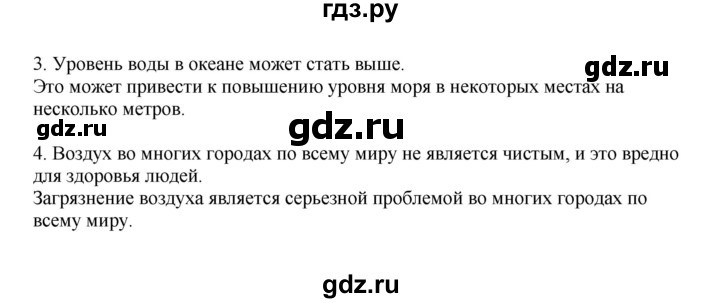 гдз.ру

3. Уровень воды в океане может стать выше.
gdz.ru
Это может привести к повышению уровня моря в некоторых местах на несколько метров.
gdz.ru
gdz.ru
4. Воздух во многих городах по всему миру не является чистым, и это вредно для здоровья людей.
Загрязнение воздуха является серьезной проблемой во многих городах по всему миру.

gdz.ru